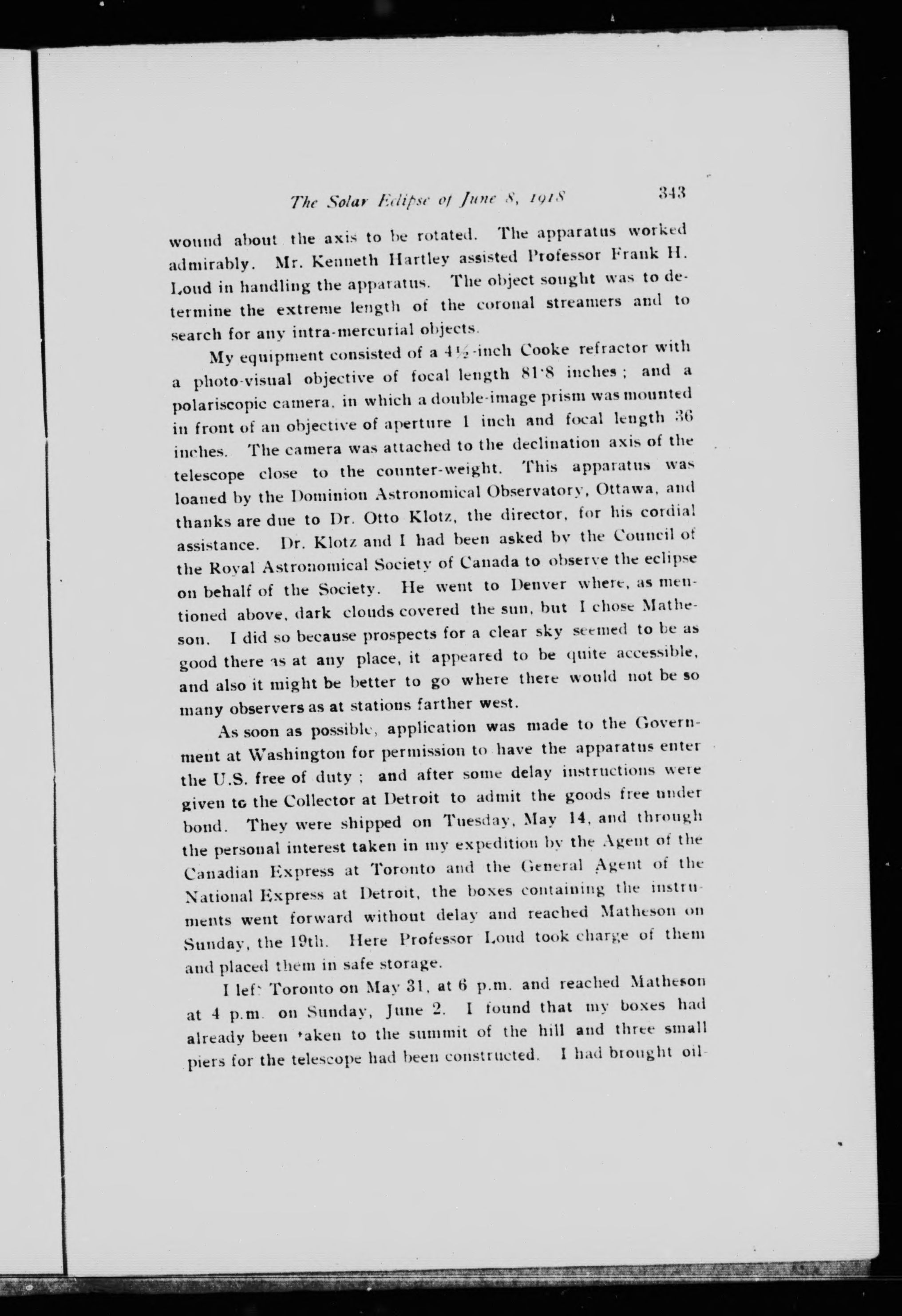 The Solar Eclipse of June 8, 1918 343

wound about the axis to be rotated. The apparatus worked admirably. Mr. Kenneth Hartley assisted Professor Frank H. Loud in handling the apparatus. The object sought was to determine the extreme length of the coronal streamers and to search for any intra-mercurial objects.

My equipment consisted of a $4\frac{1}{2}$-inch Cooke refractor with a photo-visual objective of focal length 81·8 inches; and a polariscopic camera, in which a double-image prism was mounted in front of an objective of aperture 1 inch and focal length 36 inches. The camera was attached to the declination axis of the telescope close to the counter-weight. This apparatus was loaned by the Dominion Astronomical Observatory, Ottawa, and thanks are due to Dr. Otto Klotz, the director, for his cordial assistance. Dr. Klotz and I had been asked by the Council of the Royal Astronomical Society of Canada to observe the eclipse on behalf of the Society. He went to Denver where, as mentioned above, dark clouds covered the sun, but I chose Matheson. I did so because prospects for a clear sky seemed to be as good there as at any place, it appeared to be quite accessible, and also it might be better to go where there would not be so many observers as at stations farther west.

As soon as possible, application was made to the Government at Washington for permission to have the apparatus enter the U.S. free of duty; and after some delay instructions were given to the Collector at Detroit to admit the goods free under bond. They were shipped on Tuesday, May 14, and through the personal interest taken in my expedition by the Agent of the Canadian Express at Toronto and the General Agent of the National Express at Detroit, the boxes containing the instruments went forward without delay and reached Matheson on Sunday, the 19th. Here Professor Loud took charge of them and placed them in safe storage.

I left Toronto on May 31, at 6 p.m. and reached Matheson at 4 p.m. on Sunday, June 2. I found that my boxes had already been taken to the summit of the hill and three small piers for the telescope had been constructed. I had brought oil-